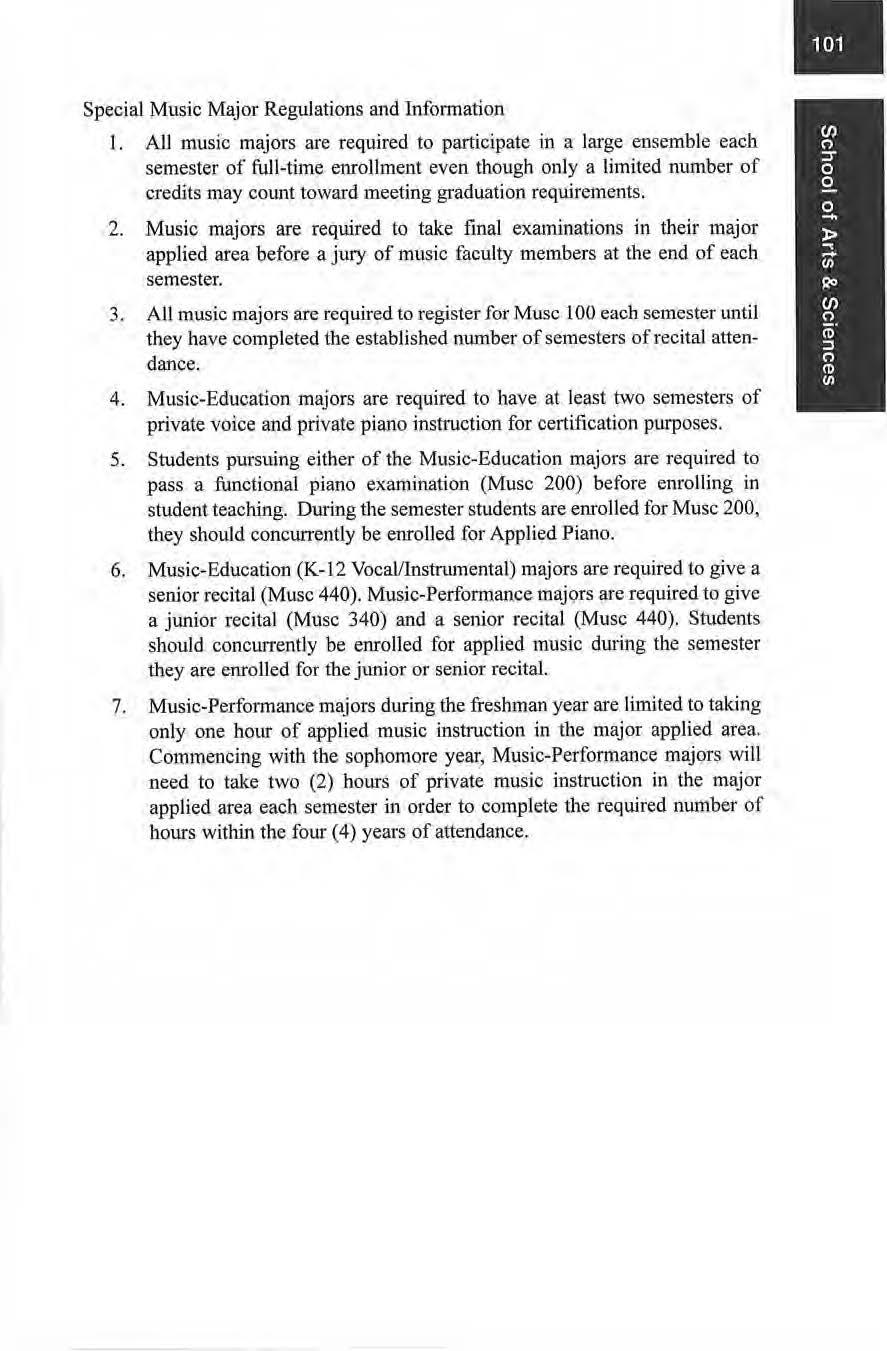 101

School of Arts & Sciences

Special Music Major Regulations and Information

1. All music majors are required to participate in a large ensemble each semester of full-time enrollment even though only a limited number of credits may count toward meeting graduation requirements.

2. Music majors are required to take final examinations in their major applied area before a jury of music faculty members at the end of each semester.

3. All music majors are required to register for Musc 100 each semester until they have completed the established number of semesters of recital attendance.

4. Music-Education majors are required to have at least two semesters of private voice and private piano instruction for certification purposes.

5. Students pursuing either of the Music-Education majors are required to pass a functional piano examination (Musc 200) before enrolling in student teaching. During the semester students are enrolled for Musc 200, they should concurrently be enrolled for Applied Piano.

6. Music-Education (K-12 Vocal/Instrumental) majors are required to give a senior recital (Musc 440). Music-Performance majors are required to give a junior recital (Musc 340) and a senior recital (Musc 440). Students should concurrently be enrolled for applied music during the semester they are enrolled for the junior or senior recital.

7. Music-Performance majors during the freshman year are limited to taking only one hour of applied music instruction in the major applied area. Commencing with the sophomore year, Music-Performance majors will need to take two (2) hours of private music instruction in the major applied area each semester in order to complete the required number of hours within the four (4) years of attendance.